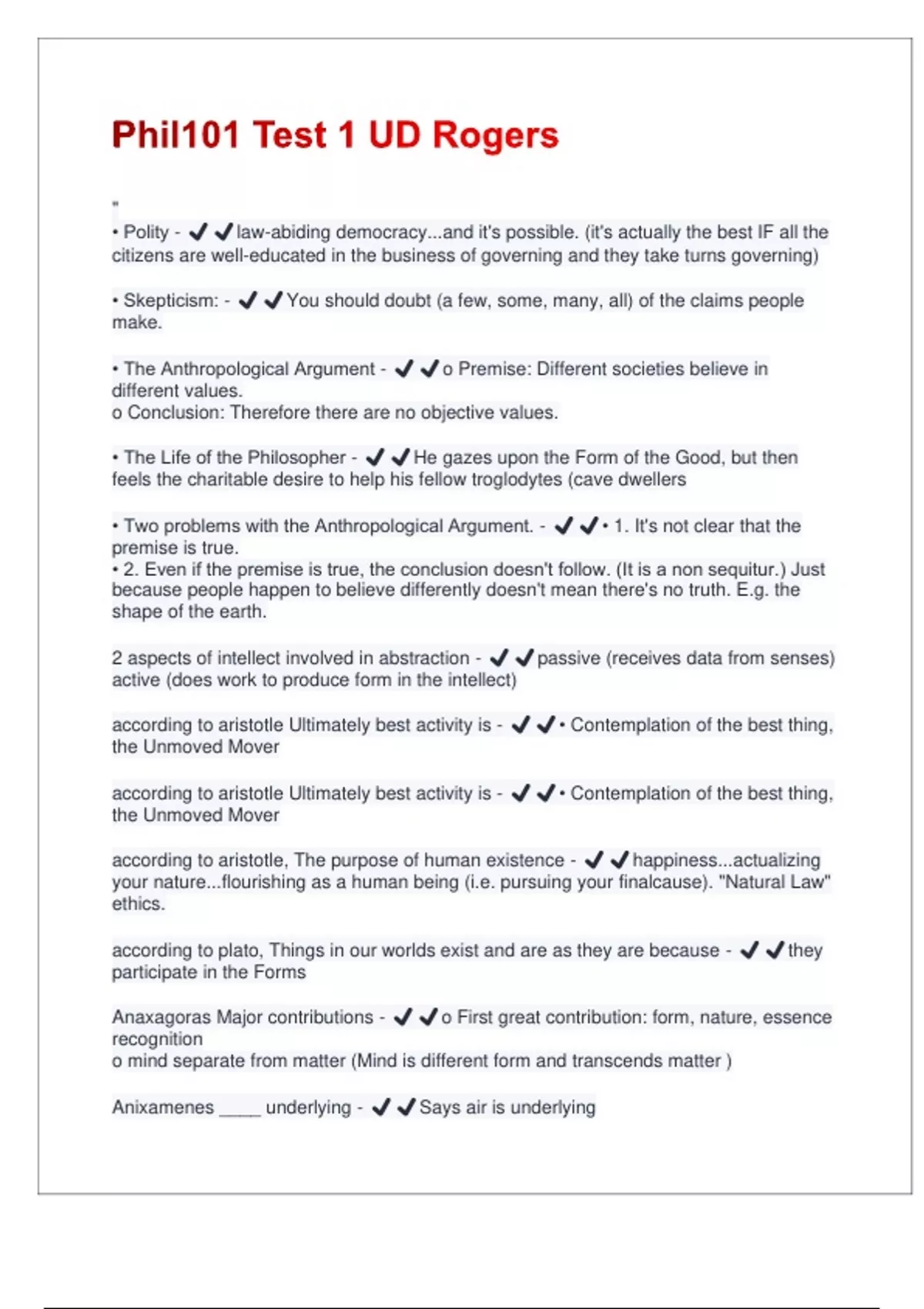 Phil101 Test 1 UD Rogers

"

• Polity - ✔✔law-abiding democracy...and it's possible. (it's actually the best IF all the citizens are well-educated in the business of governing and they take turns governing)

• Skepticism: - ✔✔You should doubt (a few, some, many, all) of the claims people make.

• The Anthropological Argument - ✔✔o Premise: Different societies believe in different values.
o Conclusion: Therefore there are no objective values.

• The Life of the Philosopher - ✔✔He gazes upon the Form of the Good, but then feels the charitable desire to help his fellow troglodytes (cave dwellers

• Two problems with the Anthropological Argument. - ✔✔• 1. It's not clear that the premise is true.
• 2. Even if the premise is true, the conclusion doesn't follow. (It is a non sequitur.) Just because people happen to believe differently doesn't mean there's no truth. E.g. the shape of the earth.

2 aspects of intellect involved in abstraction - ✔✔passive (receives data from senses) active (does work to produce form in the intellect)

according to aristotle Ultimately best activity is - ✔✔• Contemplation of the best thing, the Unmoved Mover

according to aristotle Ultimately best activity is - ✔✔• Contemplation of the best thing, the Unmoved Mover

according to aristotle, The purpose of human existence - ✔✔happiness...actualizing your nature...flourishing as a human being (i.e. pursuing your finalcause). "Natural Law" ethics.

according to plato, Things in our worlds exist and are as they are because - ✔✔they participate in the Forms

Anaxagoras Major contributions - ✔✔o First great contribution: form, nature, essence recognition
o mind separate from matter (Mind is different form and transcends matter )

Anixamenes ____ underlying - ✔✔Says air is underlying